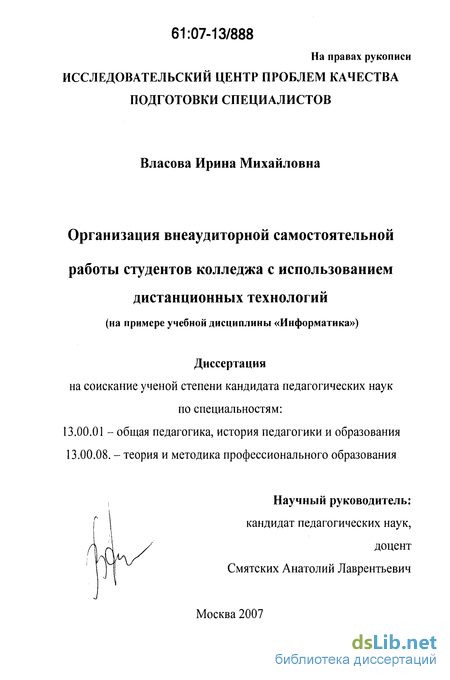 61:07-13/888

На правах рукописи

ИССЛЕДОВАТЕЛЬСКИЙ ЦЕНТР ПРОБЛЕМ КАЧЕСТВА ПОДГОТОВКИ СПЕЦИАЛИСТОВ

Власова Ирина Михайловна

Организация внеаудиторной самостоятельной работы студентов колледжа с использованием дистанционных технологий

(на примере учебной дисциплины «Информатика»)

Диссертация

на соискание ученой степени кандидата педагогических наук

по специальностям:

13.00.01 – общая педагогика, история педагогики и образования

13.00.08. – теория и методика профессионального образования

Научный руководитель:

кандидат педагогических наук,

доцент

Смятских Анатолий Лаврентьевич

Москва 2007

dsLib.net
библиотека диссертаций